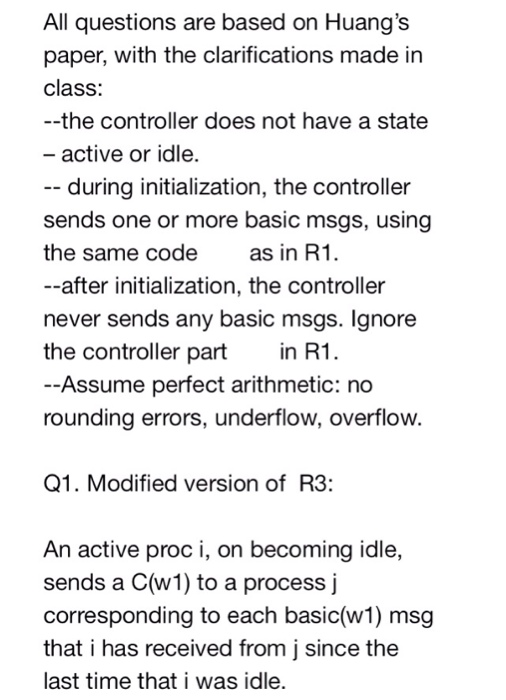 All questions are based on Huang's paper, with the clarifications made in class:
--the controller does not have a state – active or idle.
-- during initialization, the controller sends one or more basic msgs, using the same code as in R1.
--after initialization, the controller never sends any basic msgs. Ignore the controller part in R1.
--Assume perfect arithmetic: no rounding errors, underflow, overflow.

Q1. Modified version of R3:

An active proc i, on becoming idle, sends a C(w1) to a process j corresponding to each basic(w1) msg that i has received from j since the last time that i was idle.